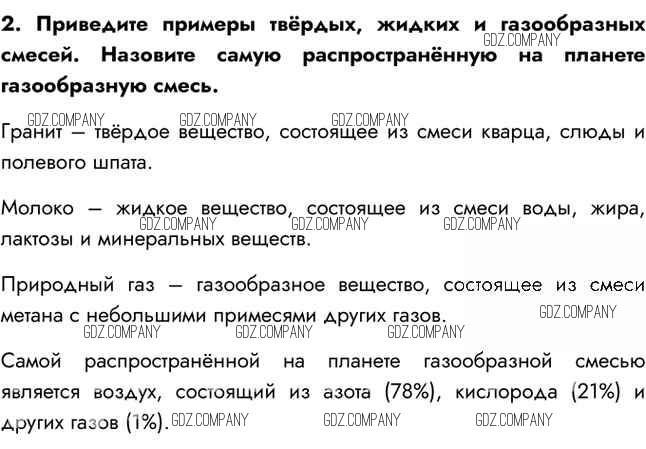 **2. Приведите примеры твёрдых, жидких и газообразных смесей. Назовите самую распространённую на планете газообразную смесь.**

GDZ.COMPANY

GDZ.COMPANY GDZ.COMPANY GDZ.COMPANY

Гранит — твёрдое вещество, состоящее из смеси кварца, слюды и полевого шпата.

Молоко — жидкое вещество, состоящее из смеси воды, жира, лактозы и минеральных веществ.

GDZ.COMPANY GDZ.COMPANY GDZ.COMPANY

Природный газ — газообразное вещество, состоящее из смеси метана с небольшими примесями других газов.

GDZ.COMPANY

GDZ.COMPANY GDZ.COMPANY GDZ.COMPANY

Самой распространённой на планете газообразной смесью является воздух, состоящий из азота (78%), кислорода (21%) и других газов (1%).

GDZ.COMPANY GDZ.COMPANY GDZ.COMPANY